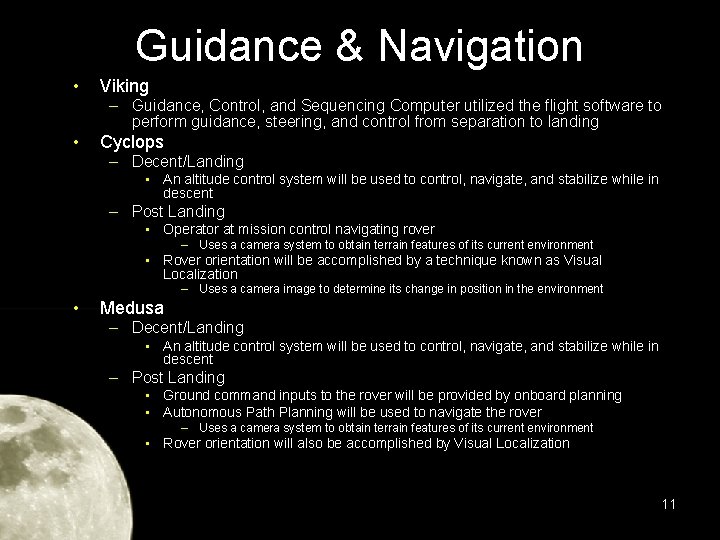 Guidance & Navigation

• Viking
– Guidance, Control, and Sequencing Computer utilized the flight software to perform guidance, steering, and control from separation to landing

• Cyclops
– Decent/Landing
• An altitude control system will be used to control, navigate, and stabilize while in descent
– Post Landing
• Operator at mission control navigating rover
– Uses a camera system to obtain terrain features of its current environment
• Rover orientation will be accomplished by a technique known as Visual Localization
– Uses a camera image to determine its change in position in the environment

• Medusa
– Decent/Landing
• An altitude control system will be used to control, navigate, and stabilize while in descent
– Post Landing
• Ground command inputs to the rover will be provided by onboard planning
• Autonomous Path Planning will be used to navigate the rover
– Uses a camera system to obtain terrain features of its current environment
• Rover orientation will also be accomplished by Visual Localization

11